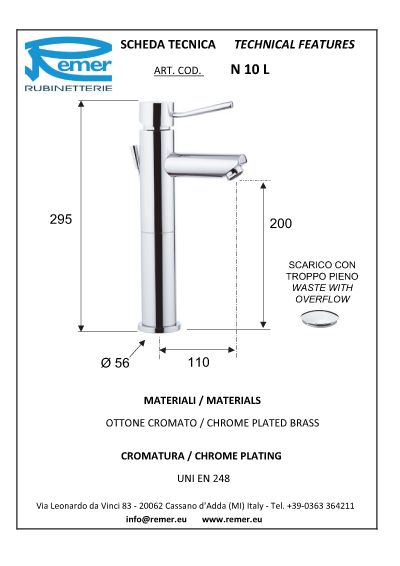 Remer
RUBINETTERIE

SCHEDA TECNICA TECHNICAL FEATURES

ART. COD. N 10 L

295

200

SCARICO CON TROPPO PIENO
WASTE WITH OVERFLOW

Ø 56

110

MATERIALI / MATERIALS

OTTONE CROMATO / CHROME PLATED BRASS

CROMATURA / CHROME PLATING

UNI EN 248

Via Leonardo da Vinci 83 - 20062 Cassano d'Adda (MI) Italy - Tel. +39-0363 364211

info@remer.eu www.remer.eu